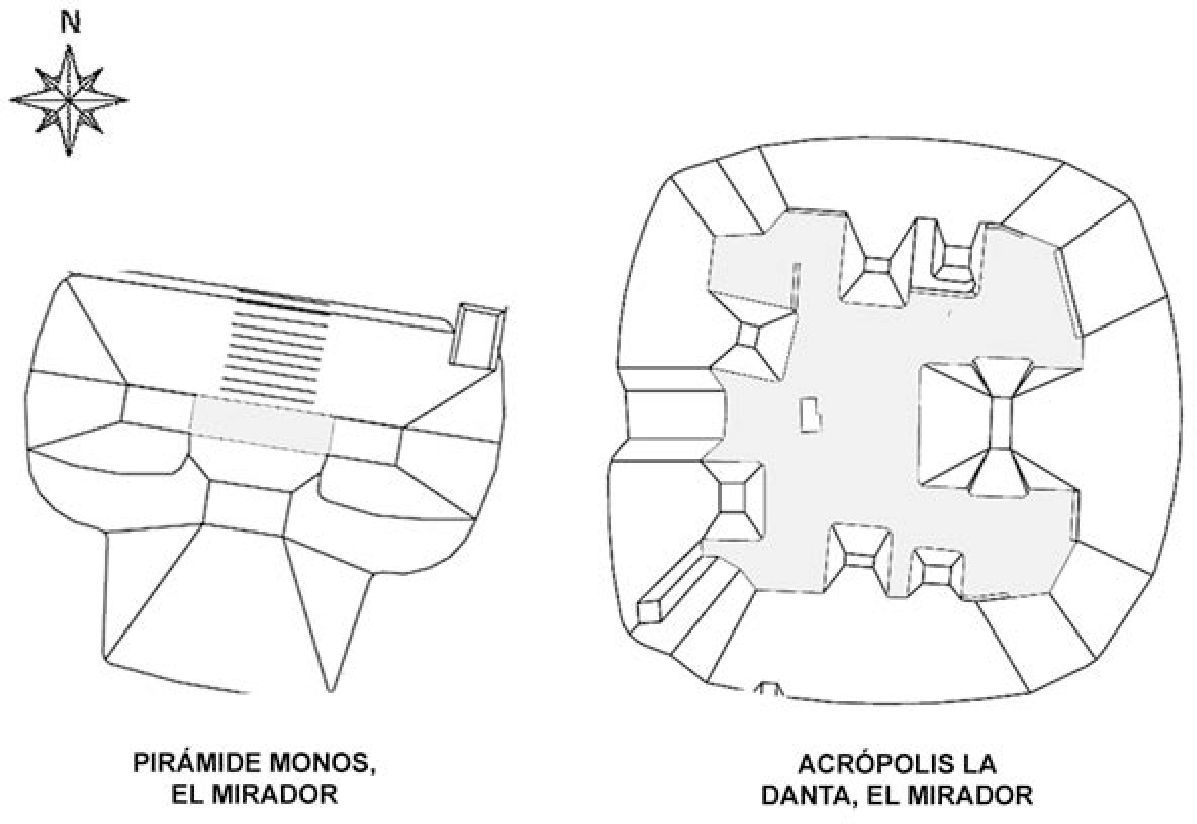 N

PIRÁMIDE MONOS, EL MIRADOR

ACRÓPOLIS LA DANTA, EL MIRADOR